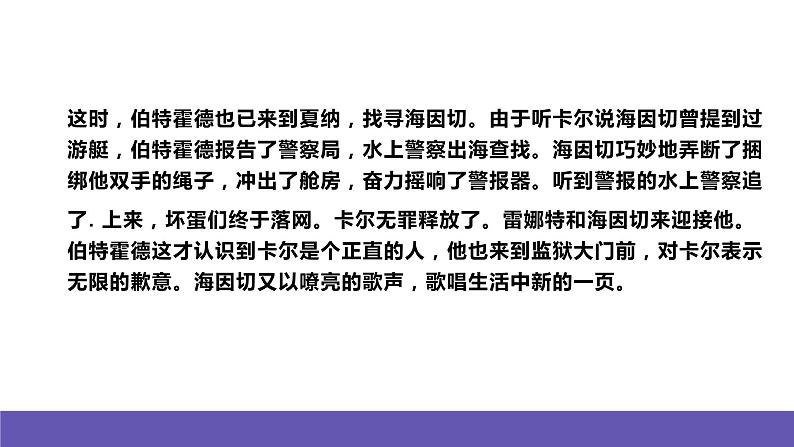 这时，伯特霍德也已来到夏纳，找寻海因切。由于听卡尔说海因切曾提到过游艇，伯特霍德报告了警察局，水上警察出海查找。海因切巧妙地弄断了捆绑他双手的绳子，冲出了舱房，奋力摇响了警报器。听到警报的水上警察追了. 上来，坏蛋们终于落网。卡尔无罪释放了。雷娜特和海因切来迎接他。伯特霍德这才认识到卡尔是个正直的人，他也来到监狱大门前，对卡尔表示无限的歉意。海因切又以嘹亮的歌声，歌唱生活中新的一页。